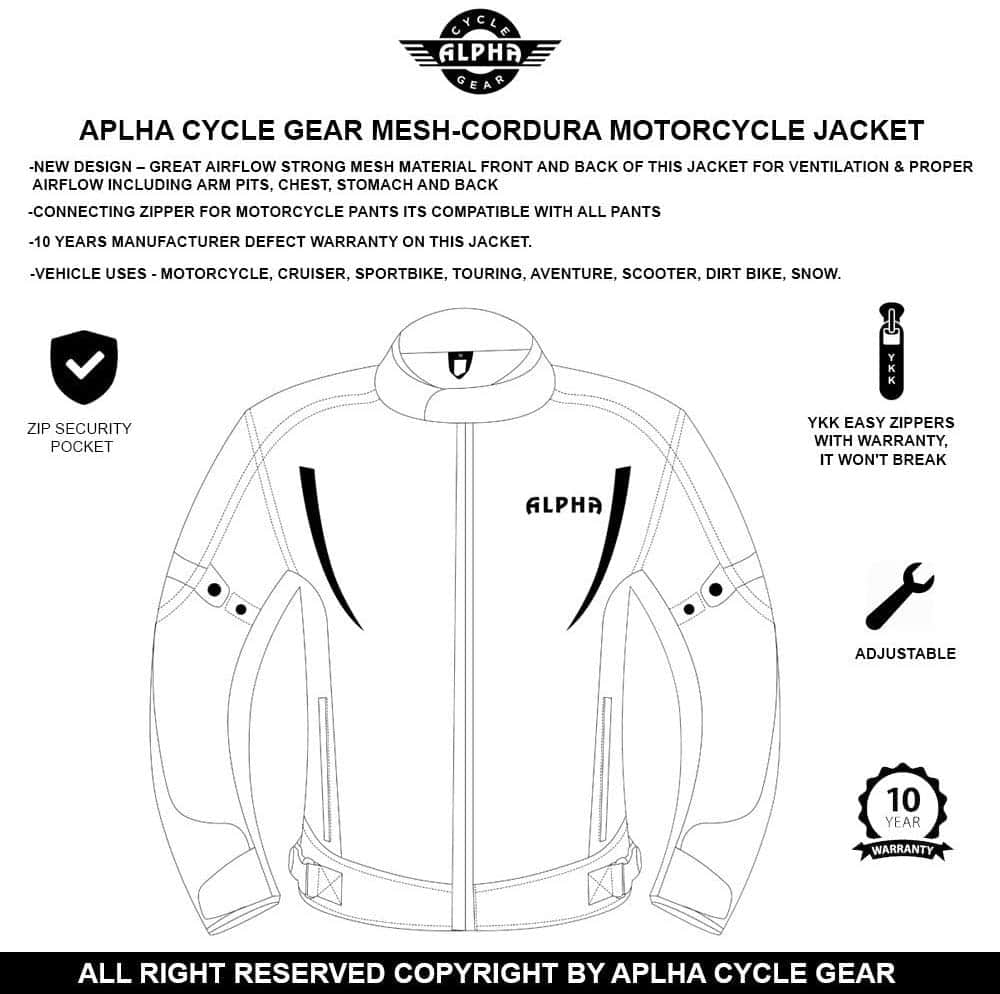 CYCLE
ALPHA
GEAR

APLHA CYCLE GEAR MESH-CORDURA MOTORCYCLE JACKET

-NEW DESIGN – GREAT AIRFLOW STRONG MESH MATERIAL FRONT AND BACK OF THIS JACKET FOR VENTILATION & PROPER AIRFLOW INCLUDING ARM PITS, CHEST, STOMACH AND BACK

-CONNECTING ZIPPER FOR MOTORCYCLE PANTS ITS COMPATIBLE WITH ALL PANTS

-10 YEARS MANUFACTURER DEFECT WARRANTY ON THIS JACKET.

-VEHICLE USES - MOTORCYCLE, CRUISER, SPORTBIKE, TOURING, AVENTURE, SCOOTER, DIRT BIKE, SNOW.

ZIP SECURITY POCKET

ALPHA

YKK

YKK EASY ZIPPERS WITH WARRANTY, IT WON'T BREAK

ADJUSTABLE

10 YEAR WARRANTY

ALL RIGHT RESERVED COPYRIGHT BY APLHA CYCLE GEAR